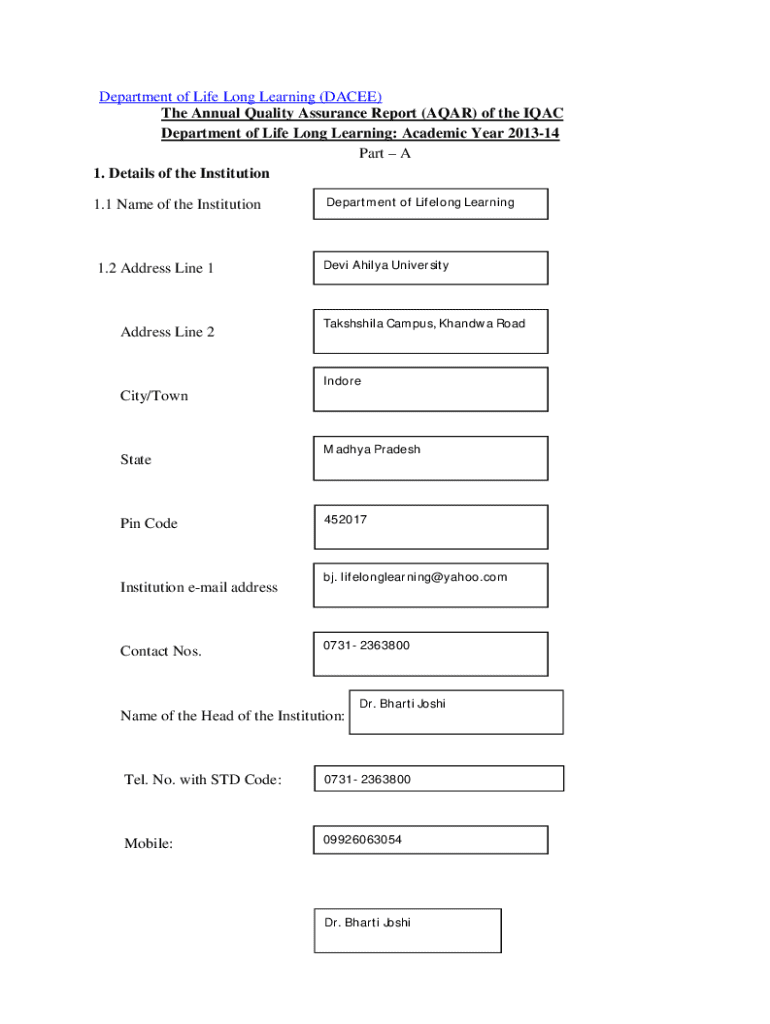 Department of Life Long Learning (DACEE)
The Annual Quality Assurance Report (AQAR) of the IQAC
Department of Life Long Learning: Academic Year 2013-14
Part – A

1. Details of the Institution

1.1 Name of the Institution
Department of Lifelong Learning

1.2 Address Line 1
Devi Ahilya University

Address Line 2
Takshshila Campus, Khandwa Road

City/Town
Indore

State
Madhya Pradesh

Pin Code
452017

Institution e-mail address
bj. lifelonglearning@yahoo.com

Contact Nos.
0731- 2363800

Name of the Head of the Institution:
Dr. Bharti Joshi

Tel. No. with STD Code:
0731- 2363800

Mobile:
09926063054

Dr. Bharti Joshi